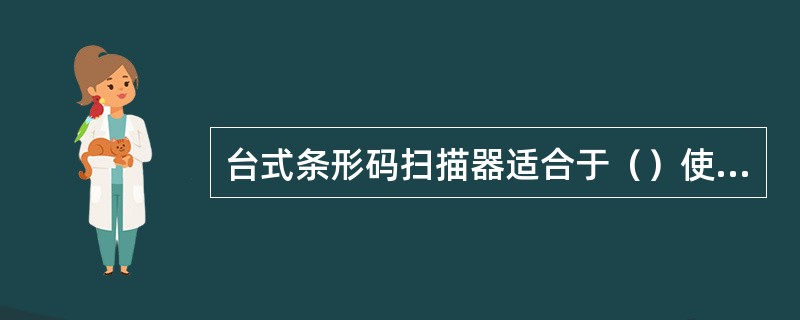 台式条形码扫描器适合于（）使...